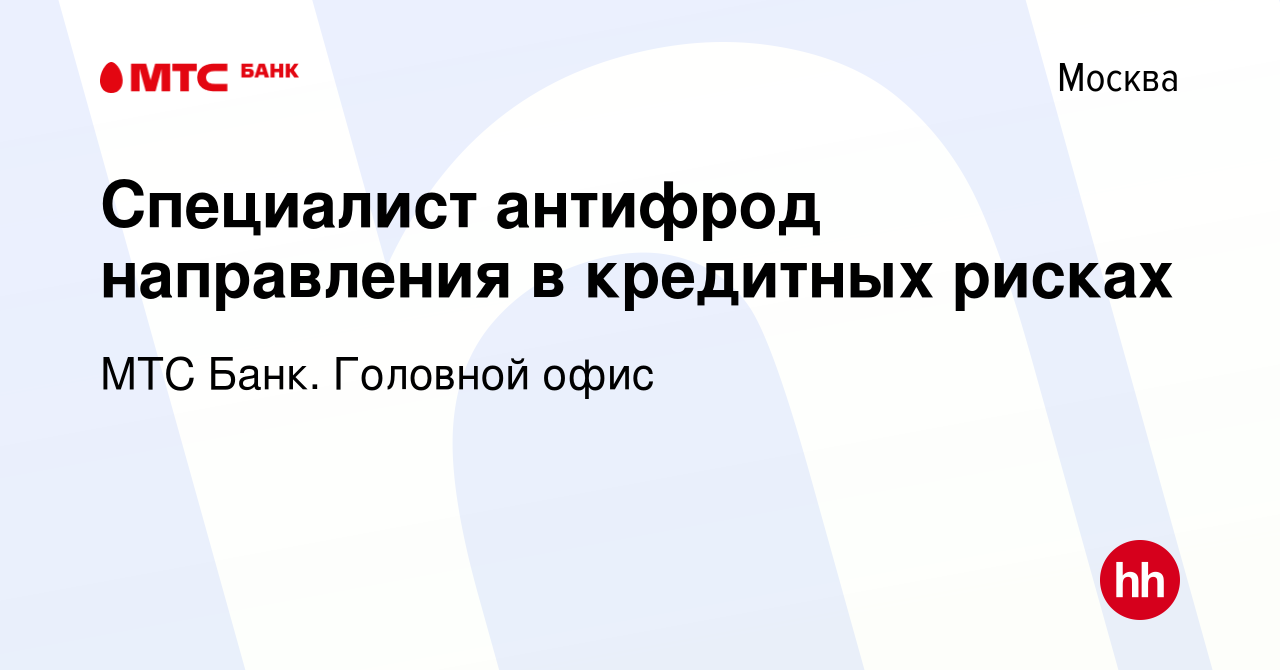 МТС БАНК

Москва

Специалист антифрод направления в кредитных рисках

МТС Банк. Головной офис

hh